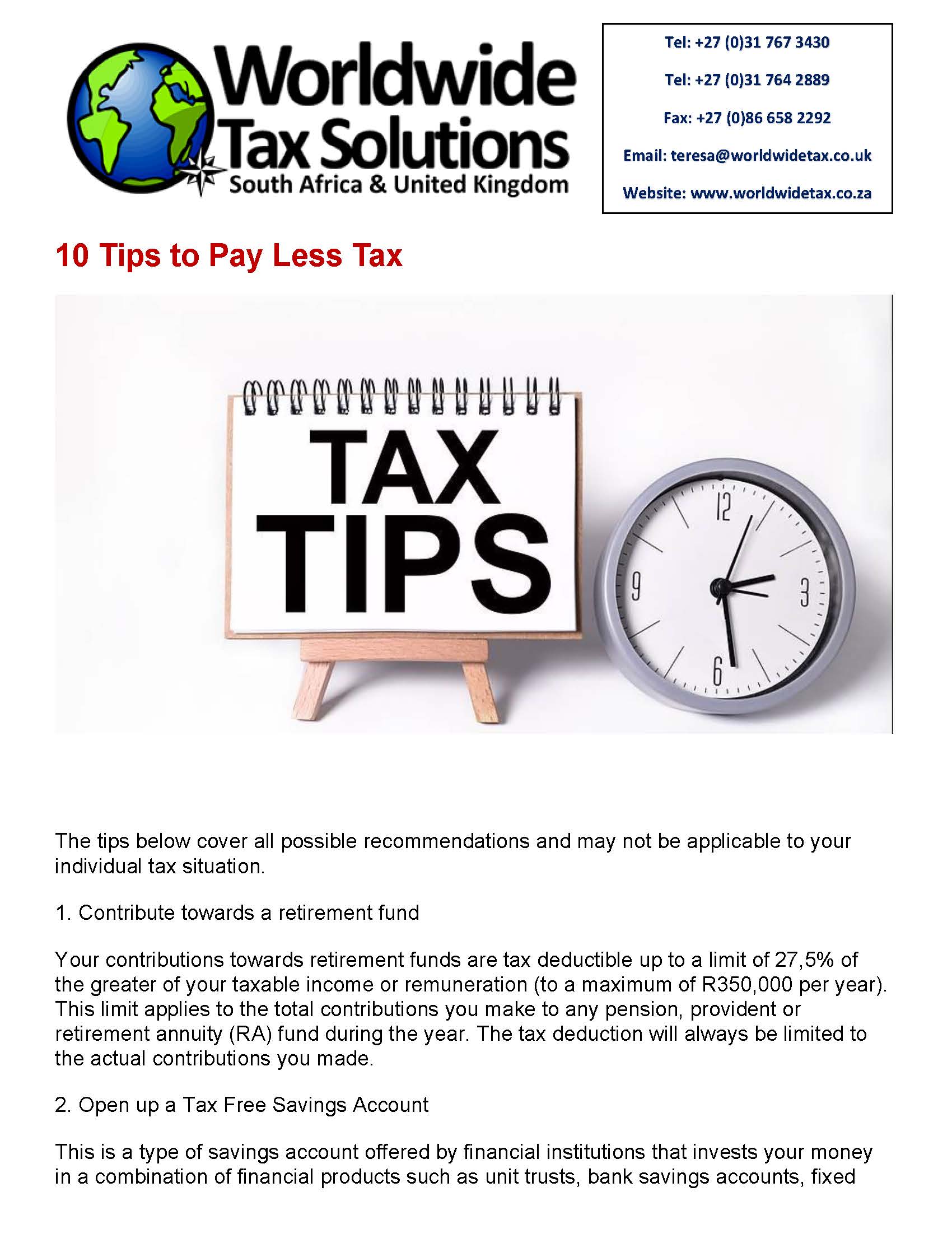 Worldwide Tax Solutions
South Africa & United Kingdom

Tel: +27 (0)31 767 3430

Tel: +27 (0)31 764 2889

Fax: +27 (0)86 658 2292

Email: teresa@worldwidetax.co.uk

Website: www.worldwidetax.co.za

10 Tips to Pay Less Tax

TAX TIPS

12
3
6
9

The tips below cover all possible recommendations and may not be applicable to your individual tax situation.

1. Contribute towards a retirement fund

Your contributions towards retirement funds are tax deductible up to a limit of 27,5% of the greater of your taxable income or remuneration (to a maximum of R350,000 per year). This limit applies to the total contributions you make to any pension, provident or retirement annuity (RA) fund during the year. The tax deduction will always be limited to the actual contributions you made.

2. Open up a Tax Free Savings Account

This is a type of savings account offered by financial institutions that invests your money in a combination of financial products such as unit trusts, bank savings accounts, fixed